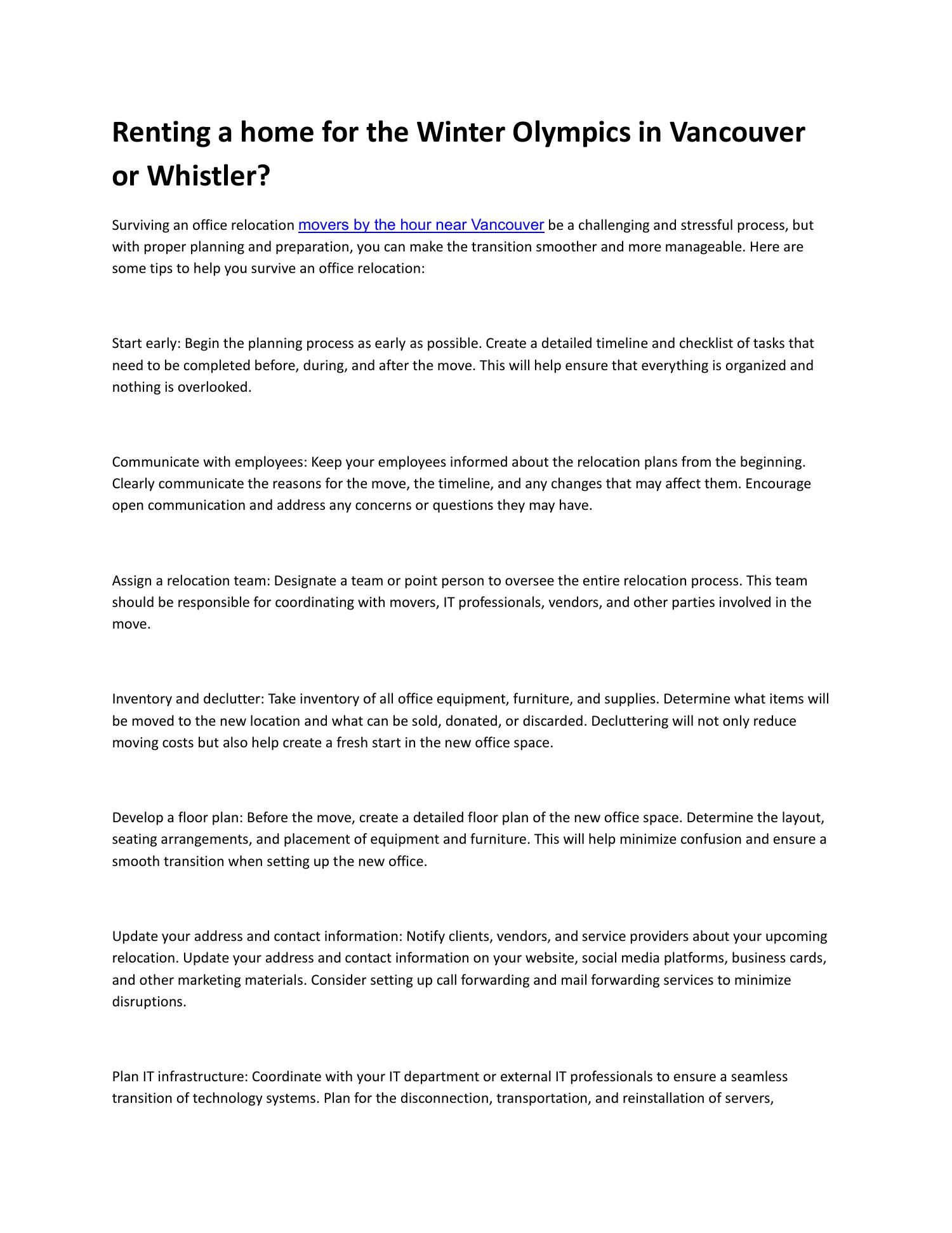 Renting a home for the Winter Olympics in Vancouver or Whistler?

Surviving an office relocation movers by the hour near Vancouver be a challenging and stressful process, but with proper planning and preparation, you can make the transition smoother and more manageable. Here are some tips to help you survive an office relocation:

Start early: Begin the planning process as early as possible. Create a detailed timeline and checklist of tasks that need to be completed before, during, and after the move. This will help ensure that everything is organized and nothing is overlooked.

Communicate with employees: Keep your employees informed about the relocation plans from the beginning. Clearly communicate the reasons for the move, the timeline, and any changes that may affect them. Encourage open communication and address any concerns or questions they may have.

Assign a relocation team: Designate a team or point person to oversee the entire relocation process. This team should be responsible for coordinating with movers, IT professionals, vendors, and other parties involved in the move.

Inventory and declutter: Take inventory of all office equipment, furniture, and supplies. Determine what items will be moved to the new location and what can be sold, donated, or discarded. Decluttering will not only reduce moving costs but also help create a fresh start in the new office space.

Develop a floor plan: Before the move, create a detailed floor plan of the new office space. Determine the layout, seating arrangements, and placement of equipment and furniture. This will help minimize confusion and ensure a smooth transition when setting up the new office.

Update your address and contact information: Notify clients, vendors, and service providers about your upcoming relocation. Update your address and contact information on your website, social media platforms, business cards, and other marketing materials. Consider setting up call forwarding and mail forwarding services to minimize disruptions.

Plan IT infrastructure: Coordinate with your IT department or external IT professionals to ensure a seamless transition of technology systems. Plan for the disconnection, transportation, and reinstallation of servers,